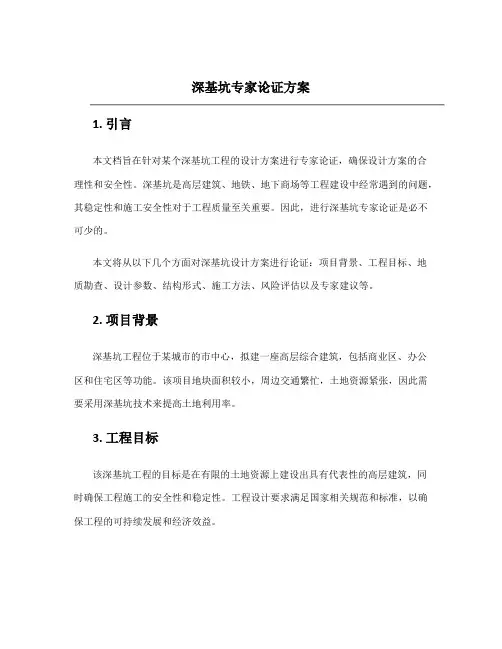 深基坑专家论证方案

1. 引言

本文档旨在针对某个深基坑工程的设计方案进行专家论证，确保设计方案的合理性和安全性。深基坑是高层建筑、地铁、地下商场等工程建设中经常遇到的问题，其稳定性和施工安全性对于工程质量至关重要。因此，进行深基坑专家论证是必不可少的。

本文将从以下几个方面对深基坑设计方案进行论证：项目背景、工程目标、地质勘查、设计参数、结构形式、施工方法、风险评估以及专家建议等。

2. 项目背景

深基坑工程位于某城市的市中心，拟建一座高层综合建筑，包括商业区、办公区和住宅区等功能。该项目地块面积较小，周边交通繁忙，土地资源紧张，因此需要采用深基坑技术来提高土地利用率。

3. 工程目标

该深基坑工程的目标是在有限的土地资源上建设出具有代表性的高层建筑，同时确保工程施工的安全性和稳定性。工程设计要求满足国家相关规范和标准，以确保工程的可持续发展和经济效益。